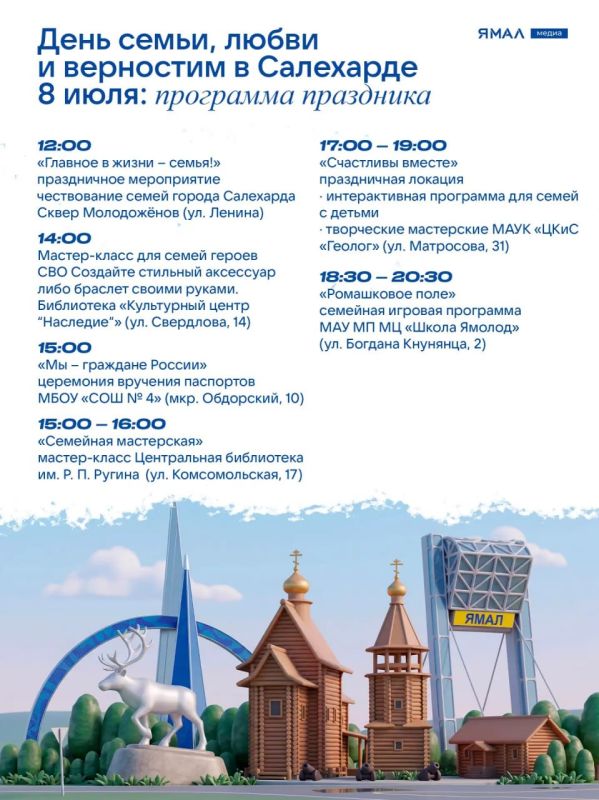 День семьи, любви и верностим в Салехарде 8 июля: программа праздника

ЯМАЛ медиа

12:00
«Главное в жизни – семья!»
праздничное мероприятие
чествование семей города Салехарда
Сквер Молодожёнов (ул. Ленина)

14:00
Мастер-класс для семей героев СВО Создайте стильный аксессуар либо браслет своими руками. Библиотека «Культурный центр "Наследие"» (ул. Свердлова, 14)

15:00
«Мы – граждане России»
церемония вручения паспортов
МБОУ «СОШ № 4» (мкр. Обдорский, 10)

15:00 – 16:00
«Семейная мастерская»
мастер-класс Центральная библиотека им. Р. П. Ругина (ул. Комсомольская, 17)

17:00 – 19:00
«Счастливы вместе»
праздничная локация
· интерактивная программа для семей с детьми
· творческие мастерские МАУК «ЦКиС «Геолог» (ул. Матросова, 31)

18:30 – 20:30
«Ромашковое поле»
семейная игровая программа
МАУ МП МЦ «Школа Ямолод»
(ул. Богдана Кнунянца, 2)

ЯМАЛ